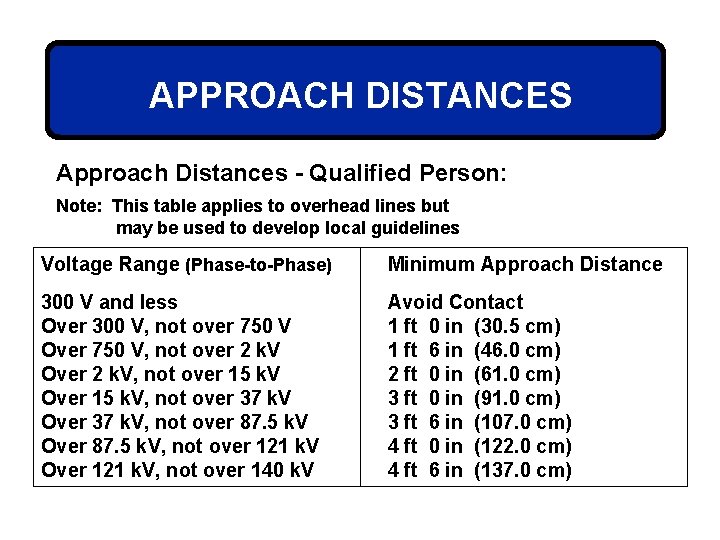 APPROACH DISTANCES

Approach Distances - Qualified Person:

Note: This table applies to overhead lines but may be used to develop local guidelines

| Voltage Range (Phase-to-Phase) | Minimum Approach Distance |
|---|---|
| 300 V and less | Avoid Contact |
| Over 300 V, not over 750 V | 1 ft 0 in (30.5 cm) |
| Over 750 V, not over 2 kV | 1 ft 6 in (46.0 cm) |
| Over 2 kV, not over 15 kV | 2 ft 0 in (61.0 cm) |
| Over 15 kV, not over 37 kV | 3 ft 0 in (91.0 cm) |
| Over 37 kV, not over 87.5 kV | 3 ft 6 in (107.0 cm) |
| Over 87.5 kV, not over 121 kV | 4 ft 0 in (122.0 cm) |
| Over 121 kV, not over 140 kV | 4 ft 6 in (137.0 cm) |